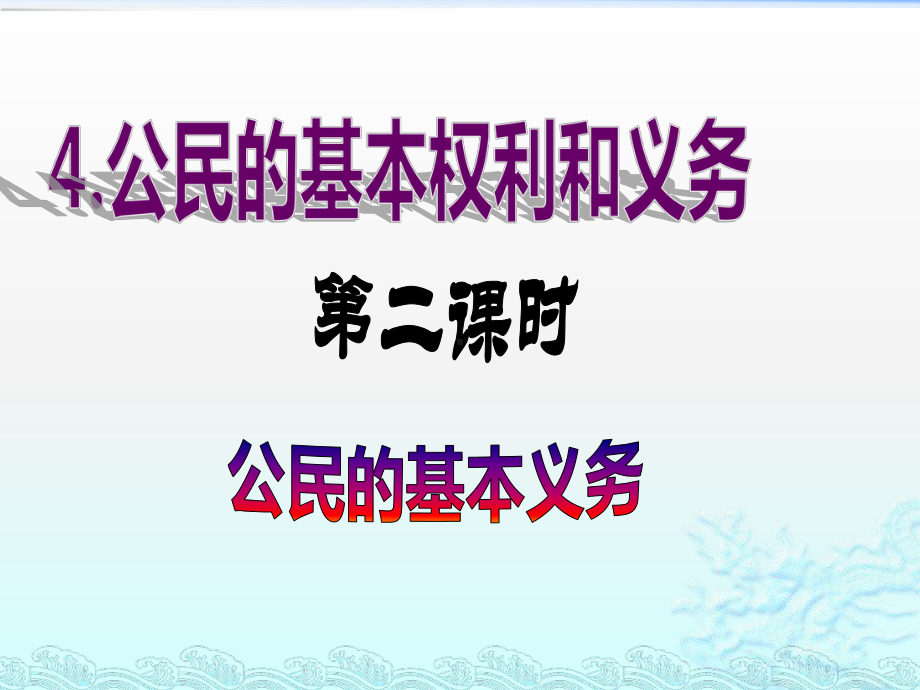 4.公民的基本权利和义务

第二课时

公民的基本义务